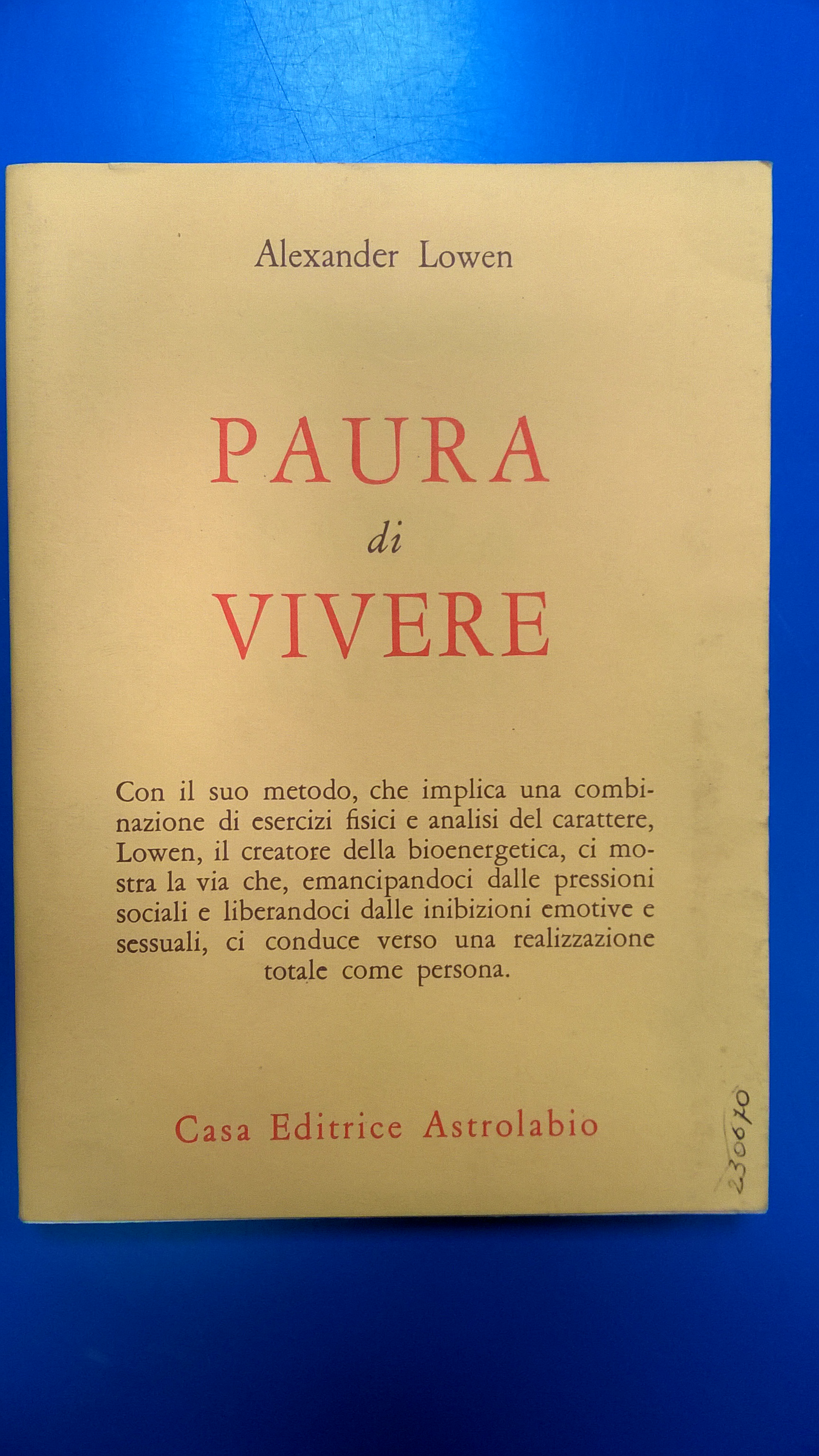 Alexander Lowen

PAURA
di
VIVERE

Con il suo metodo, che implica una combinazione di esercizi fisici e analisi del carattere, Lowen, il creatore della bioenergetica, ci mostra la via che, emancipandoci dalle pressioni sociali e liberandoci dalle inibizioni emotive e sessuali, ci conduce verso una realizzazione totale come persona.

Casa Editrice Astrolabio

230670